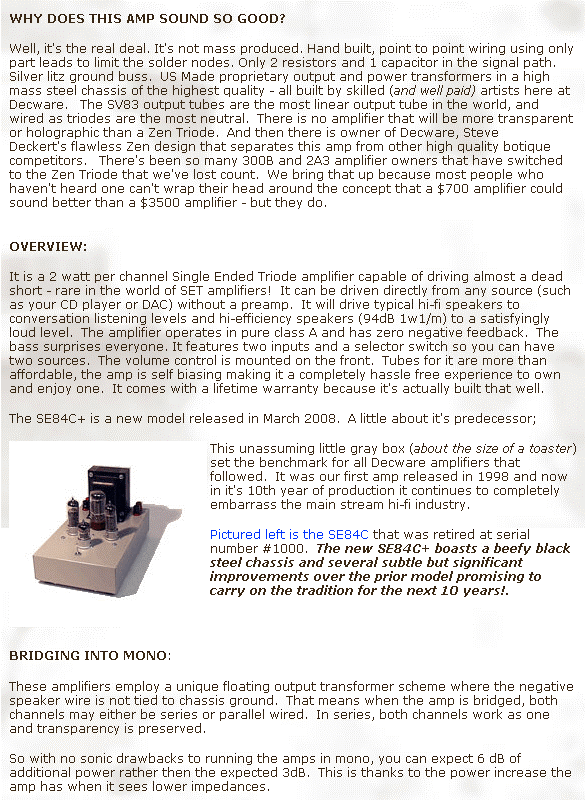 WHY DOES THIS AMP SOUND SO GOOD?

Well, it's the real deal. It's not mass produced. Hand built, point to point wiring using only part leads to limit the solder nodes. Only 2 resistors and 1 capacitor in the signal path. Silver litz ground buss. US Made proprietary output and power transformers in a high mass steel chassis of the highest quality - all built by skilled (and well paid) artists here at Decware. The SV83 output tubes are the most linear output tube in the world, and wired as triodes are the most neutral. There is no amplifier that will be more transparent or holographic than a Zen Triode. And then there is owner of Decware, Steve Deckert's flawless Zen design that separates this amp from other high quality botique competitors. There's been so many 300B and 2A3 amplifier owners that have switched to the Zen Triode that we've lost count. We bring that up because most people who haven't heard one can't wrap their head around the concept that a $700 amplifier could sound better than a $3500 amplifier - but they do.

OVERVIEW:

It is a 2 watt per channel Single Ended Triode amplifier capable of driving almost a dead short - rare in the world of SET amplifiers! It can be driven directly from any source (such as your CD player or DAC) without a preamp. It will drive typical hi-fi speakers to conversation listening levels and hi-efficiency speakers (94dB 1w1/m) to a satisfyingly loud level. The amplifier operates in pure class A and has zero negative feedback. The bass surprises everyone. It features two inputs and a selector switch so you can have two sources. The volume control is mounted on the front. Tubes for it are more than affordable, the amp is self biasing making it a completely hassle free experience to own and enjoy one. It comes with a lifetime warranty because it's actually built that well.

The SE84C+ is a new model released in March 2008. A little about it's predecessor;

This unassuming little gray box (about the size of a toaster) set the benchmark for all Decware amplifiers that followed. It was our first amp released in 1998 and now in it's 10th year of production it continues to completely embarrass the main stream hi-fi industry.

Pictured left is the SE84C that was retired at serial number #1000. The new SE84C+ boasts a beefy black steel chassis and several subtle but significant improvements over the prior model promising to carry on the tradition for the next 10 years!.

BRIDGING INTO MONO:

These amplifiers employ a unique floating output transformer scheme where the negative speaker wire is not tied to chassis ground. That means when the amp is bridged, both channels may either be series or parallel wired. In series, both channels work as one and transparency is preserved.

So with no sonic drawbacks to running the amps in mono, you can expect 6 dB of additional power rather then the expected 3dB. This is thanks to the power increase the amp has when it sees lower impedances.